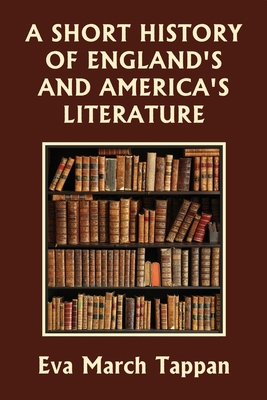 A SHORT HISTORY OF ENGLAND'S AND AMERICA'S LITERATURE

Eva March Tappan